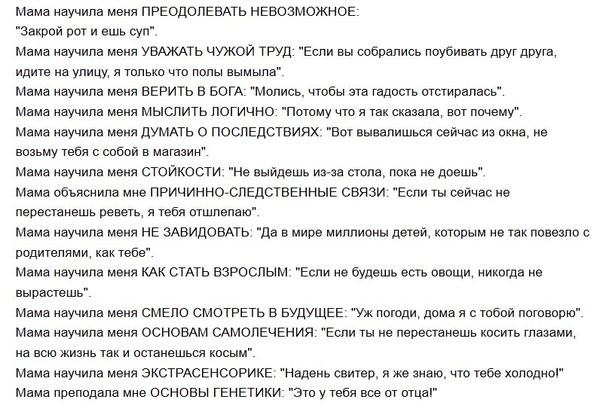 Мама научила меня ПРЕОДОЛЕВАТЬ НЕВОЗМОЖНОЕ:
"Закрой рот и ешь суп".
Мама научила меня УВАЖАТЬ ЧУЖОЙ ТРУД: "Если вы собрались поубивать друг друга, идите на улицу, я только что полы вымыла".
Мама научила меня ВЕРИТЬ В БОГА: "Молись, чтобы эта гадость отстиралась".
Мама научила меня МЫСЛИТЬ ЛОГИЧНО: "Потому что я так сказала, вот почему".
Мама научила меня ДУМАТЬ О ПОСЛЕДСТВИЯХ: "Вот вывалишься сейчас из окна, не возьму тебя с собой в магазин".
Мама научила меня СТОЙКОСТИ: "Не выйдешь из-за стола, пока не доешь".
Мама объяснила мне ПРИЧИННО-СЛЕДСТВЕННЫЕ СВЯЗИ: "Если ты сейчас не перестанешь реветь, я тебя отшлепаю".
Мама научила меня НЕ ЗАВИДОВАТЬ: "Да в мире миллионы детей, которым не так повезло с родителями, как тебе".
Мама научила меня КАК СТАТЬ ВЗРОСЛЫМ: "Если не будешь есть овощи, никогда не вырастешь".
Мама научила меня СМЕЛО СМОТРЕТЬ В БУДУЩЕЕ: "Уж погоди, дома я с тобой поговорю".
Мама научила меня ОСНОВАМ САМОЛЕЧЕНИЯ: "Если ты не перестанешь косить глазами, на всю жизнь так и останешься косым".
Мама научила меня ЭКСТРАСЕНСОРИКЕ: "Надень свитер, я же знаю, что тебе холодно!"
Мама преподала мне ОСНОВЫ ГЕНЕТИКИ: "Это у тебя все от отца!"